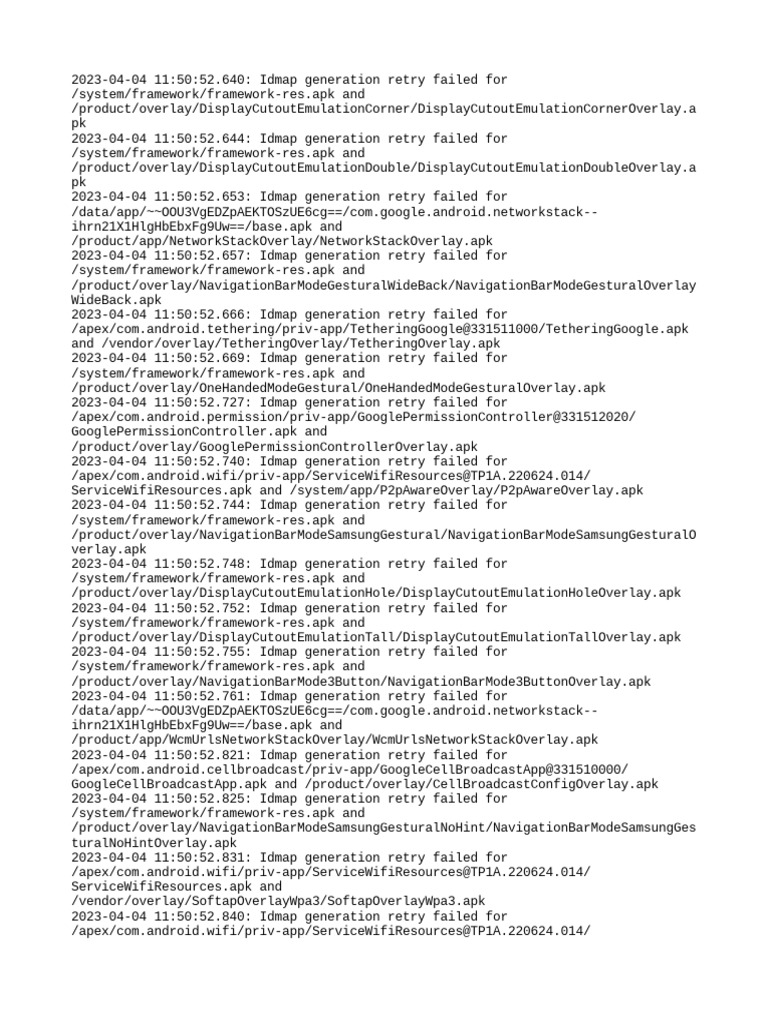 2023-04-04 11:50:52.640: Idmap generation retry failed for /system/framework/framework-res.apk and /product/overlay/DisplayCutoutEmulationCorner/DisplayCutoutEmulationCornerOverlay.apk
2023-04-04 11:50:52.644: Idmap generation retry failed for /system/framework/framework-res.apk and /product/overlay/DisplayCutoutEmulationDouble/DisplayCutoutEmulationDoubleOverlay.apk
2023-04-04 11:50:52.653: Idmap generation retry failed for /data/app/~~OOU3VgEDZpAEKTOSzUE6cg==/com.google.android.networkstack--ihrn21X1HlgHbEbxFg9Uw==/base.apk and /product/app/NetworkStackOverlay/NetworkStackOverlay.apk
2023-04-04 11:50:52.657: Idmap generation retry failed for /system/framework/framework-res.apk and /product/overlay/NavigationBarModeGesturalWideBack/NavigationBarModeGesturalOverlayWideBack.apk
2023-04-04 11:50:52.666: Idmap generation retry failed for /apex/com.android.tethering/priv-app/TetheringGoogle@331511000/TetheringGoogle.apk and /vendor/overlay/TetheringOverlay/TetheringOverlay.apk
2023-04-04 11:50:52.669: Idmap generation retry failed for /system/framework/framework-res.apk and /product/overlay/OneHandedModeGestural/OneHandedModeGesturalOverlay.apk
2023-04-04 11:50:52.727: Idmap generation retry failed for /apex/com.android.permission/priv-app/GooglePermissionController@331512020/GooglePermissionController.apk and /product/overlay/GooglePermissionControllerOverlay.apk
2023-04-04 11:50:52.740: Idmap generation retry failed for /apex/com.android.wifi/priv-app/ServiceWifiResources@TP1A.220624.014/ServiceWifiResources.apk and /system/app/P2pAwareOverlay/P2pAwareOverlay.apk
2023-04-04 11:50:52.744: Idmap generation retry failed for /system/framework/framework-res.apk and /product/overlay/NavigationBarModeSamsungGestural/NavigationBarModeSamsungGesturalOverlay.apk
2023-04-04 11:50:52.748: Idmap generation retry failed for /system/framework/framework-res.apk and /product/overlay/DisplayCutoutEmulationHole/DisplayCutoutEmulationHoleOverlay.apk
2023-04-04 11:50:52.752: Idmap generation retry failed for /system/framework/framework-res.apk and /product/overlay/DisplayCutoutEmulationTall/DisplayCutoutEmulationTallOverlay.apk
2023-04-04 11:50:52.755: Idmap generation retry failed for /system/framework/framework-res.apk and /product/overlay/NavigationBarMode3Button/NavigationBarMode3ButtonOverlay.apk
2023-04-04 11:50:52.761: Idmap generation retry failed for /data/app/~~OOU3VgEDZpAEKTOSzUE6cg==/com.google.android.networkstack--ihrn21X1HlgHbEbxFg9Uw==/base.apk and /product/app/WcmUrlsNetworkStackOverlay/WcmUrlsNetworkStackOverlay.apk
2023-04-04 11:50:52.821: Idmap generation retry failed for /apex/com.android.cellbroadcast/priv-app/GoogleCellBroadcastApp@331510000/GoogleCellBroadcastApp.apk and /product/overlay/CellBroadcastConfigOverlay.apk
2023-04-04 11:50:52.825: Idmap generation retry failed for /system/framework/framework-res.apk and /product/overlay/NavigationBarModeSamsungGesturalNoHint/NavigationBarModeSamsungGesturalNoHintOverlay.apk
2023-04-04 11:50:52.831: Idmap generation retry failed for /apex/com.android.wifi/priv-app/ServiceWifiResources@TP1A.220624.014/ServiceWifiResources.apk and /vendor/overlay/SoftapOverlayWpa3/SoftapOverlayWpa3.apk
2023-04-04 11:50:52.840: Idmap generation retry failed for /apex/com.android.wifi/priv-app/ServiceWifiResources@TP1A.220624.014/